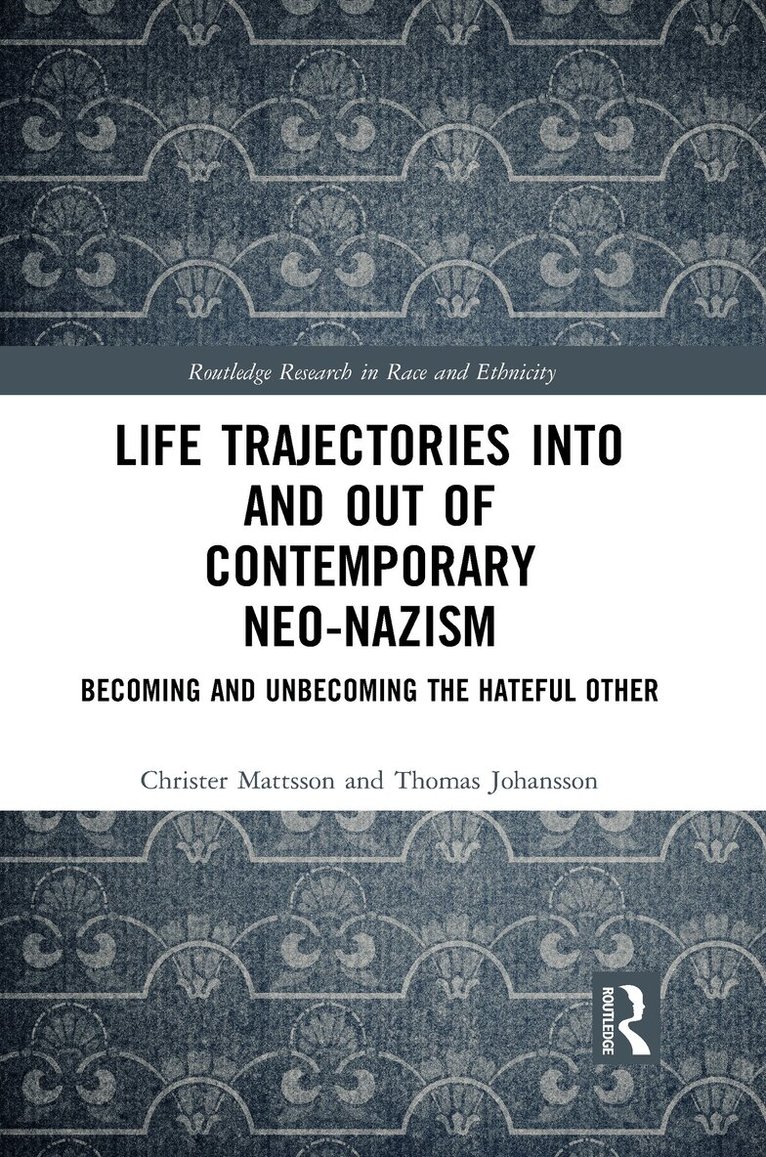 Routledge Research in Race and Ethnicity

LIFE TRAJECTORIES INTO AND OUT OF CONTEMPORARY NEO-NAZISM

BECOMING AND UNBECOMING THE HATEFUL OTHER

Christer Mattsson and Thomas Johansson

ROUTLEDGE